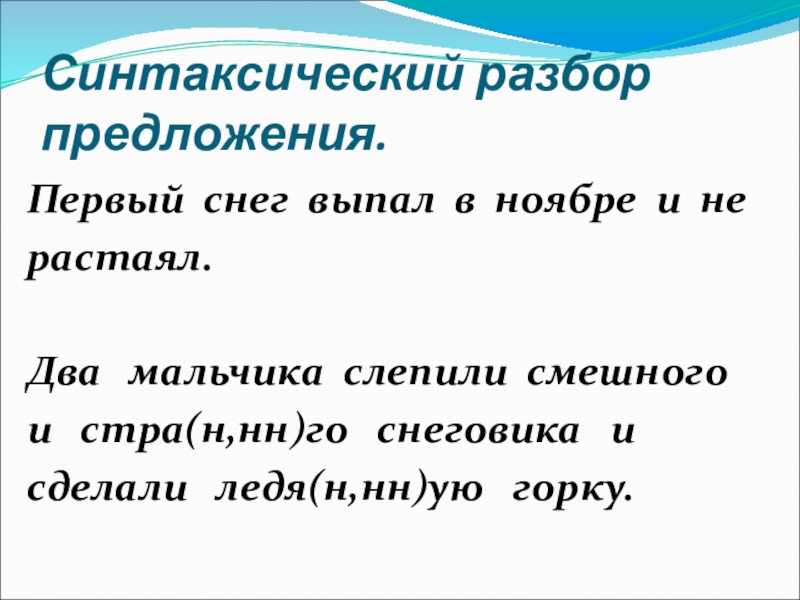 Синтаксический разбор предложения.

Первый снег выпал в ноябре и не растаял.

Два мальчика слепили смешного и стра(н,нн)го снеговика и сделали ледя(н,нн)ую горку.